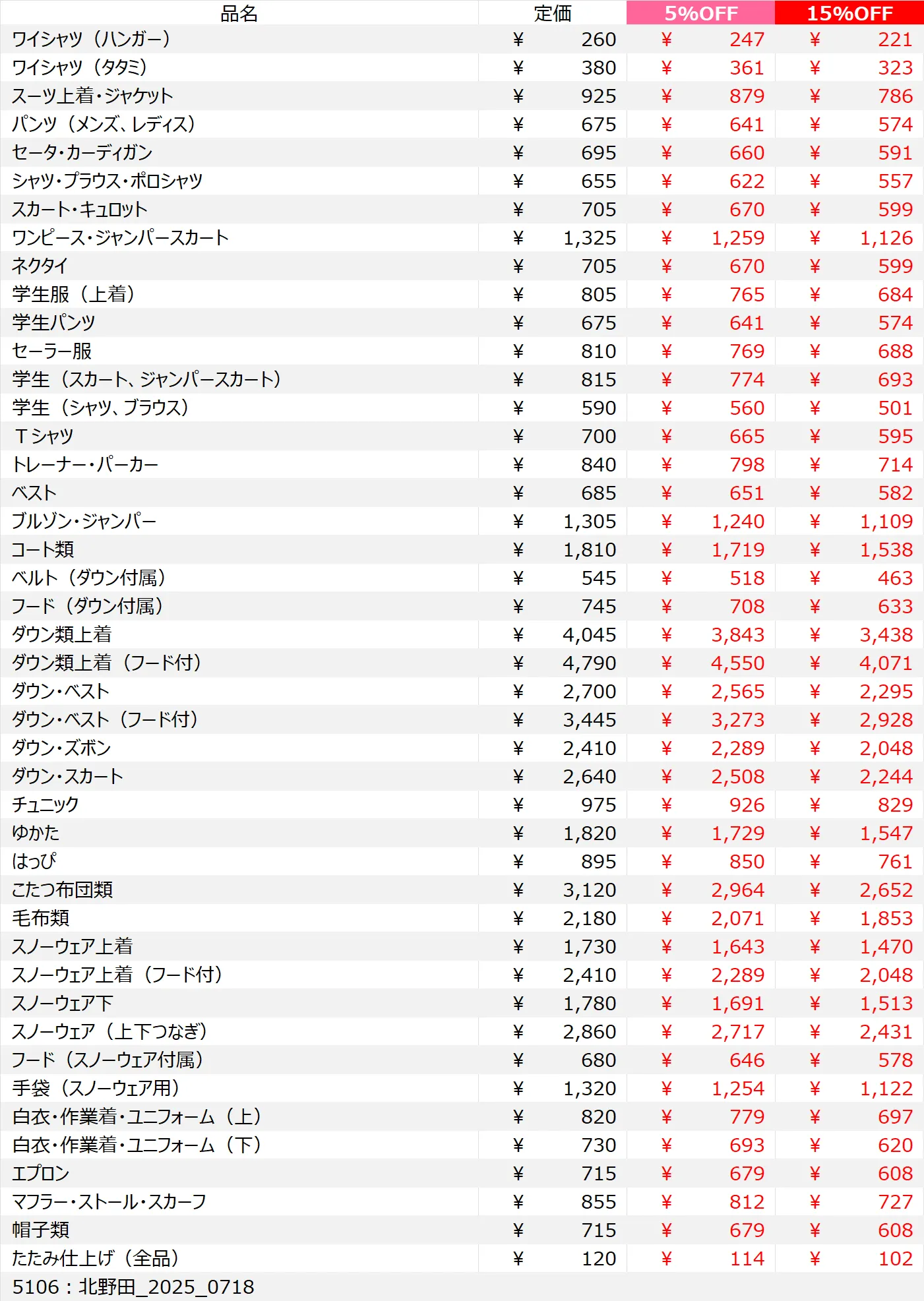 | 品名 | 定価 | 5%OFF | 15%OFF |
|---|---|---|---|
| ワイシャツ（ハンガー） | ¥ 260 | ¥ 247 | ¥ 221 |
| ワイシャツ（タタミ） | ¥ 380 | ¥ 361 | ¥ 323 |
| スーツ上着・ジャケット | ¥ 925 | ¥ 879 | ¥ 786 |
| パンツ（メンズ、レディス） | ¥ 675 | ¥ 641 | ¥ 574 |
| セータ・カーディガン | ¥ 695 | ¥ 660 | ¥ 591 |
| シャツ・ブラウス・ポロシャツ | ¥ 655 | ¥ 622 | ¥ 557 |
| スカート・キュロット | ¥ 705 | ¥ 670 | ¥ 599 |
| ワンピース・ジャンパースカート | ¥ 1,325 | ¥ 1,259 | ¥ 1,126 |
| ネクタイ | ¥ 705 | ¥ 670 | ¥ 599 |
| 学生服（上着） | ¥ 805 | ¥ 765 | ¥ 684 |
| 学生パンツ | ¥ 675 | ¥ 641 | ¥ 574 |
| セーラー服 | ¥ 810 | ¥ 769 | ¥ 688 |
| 学生（スカート、ジャンパースカート） | ¥ 815 | ¥ 774 | ¥ 693 |
| 学生（シャツ、ブラウス） | ¥ 590 | ¥ 560 | ¥ 501 |
| Ｔシャツ | ¥ 700 | ¥ 665 | ¥ 595 |
| トレーナー・パーカー | ¥ 840 | ¥ 798 | ¥ 714 |
| ベスト | ¥ 685 | ¥ 651 | ¥ 582 |
| ブルゾン・ジャンパー | ¥ 1,305 | ¥ 1,240 | ¥ 1,109 |
| コート類 | ¥ 1,810 | ¥ 1,719 | ¥ 1,538 |
| ベルト（ダウン付属） | ¥ 545 | ¥ 518 | ¥ 463 |
| フード（ダウン付属） | ¥ 745 | ¥ 708 | ¥ 633 |
| ダウン類上着 | ¥ 4,045 | ¥ 3,843 | ¥ 3,438 |
| ダウン類上着（フード付） | ¥ 4,790 | ¥ 4,550 | ¥ 4,071 |
| ダウン・ベスト | ¥ 2,700 | ¥ 2,565 | ¥ 2,295 |
| ダウン・ベスト（フード付） | ¥ 3,445 | ¥ 3,273 | ¥ 2,928 |
| ダウン・ズボン | ¥ 2,410 | ¥ 2,289 | ¥ 2,048 |
| ダウン・スカート | ¥ 2,640 | ¥ 2,508 | ¥ 2,244 |
| チュニック | ¥ 975 | ¥ 926 | ¥ 829 |
| ゆかた | ¥ 1,820 | ¥ 1,729 | ¥ 1,547 |
| はっぴ | ¥ 895 | ¥ 850 | ¥ 761 |
| こたつ布団類 | ¥ 3,120 | ¥ 2,964 | ¥ 2,652 |
| 毛布類 | ¥ 2,180 | ¥ 2,071 | ¥ 1,853 |
| スノーウェア上着 | ¥ 1,730 | ¥ 1,643 | ¥ 1,470 |
| スノーウェア上着（フード付） | ¥ 2,410 | ¥ 2,289 | ¥ 2,048 |
| スノーウェア下 | ¥ 1,780 | ¥ 1,691 | ¥ 1,513 |
| スノーウェア（上下つなぎ） | ¥ 2,860 | ¥ 2,717 | ¥ 2,431 |
| フード（スノーウェア付属） | ¥ 680 | ¥ 646 | ¥ 578 |
| 手袋（スノーウェア用） | ¥ 1,320 | ¥ 1,254 | ¥ 1,122 |
| 白衣・作業着・ユニフォーム（上） | ¥ 820 | ¥ 779 | ¥ 697 |
| 白衣・作業着・ユニフォーム（下） | ¥ 730 | ¥ 693 | ¥ 620 |
| エプロン | ¥ 715 | ¥ 679 | ¥ 608 |
| マフラー・ストール・スカーフ | ¥ 855 | ¥ 812 | ¥ 727 |
| 帽子類 | ¥ 715 | ¥ 679 | ¥ 608 |
| たたみ仕上げ（全品） | ¥ 120 | ¥ 114 | ¥ 102 |

5106：北野田_2025_0718